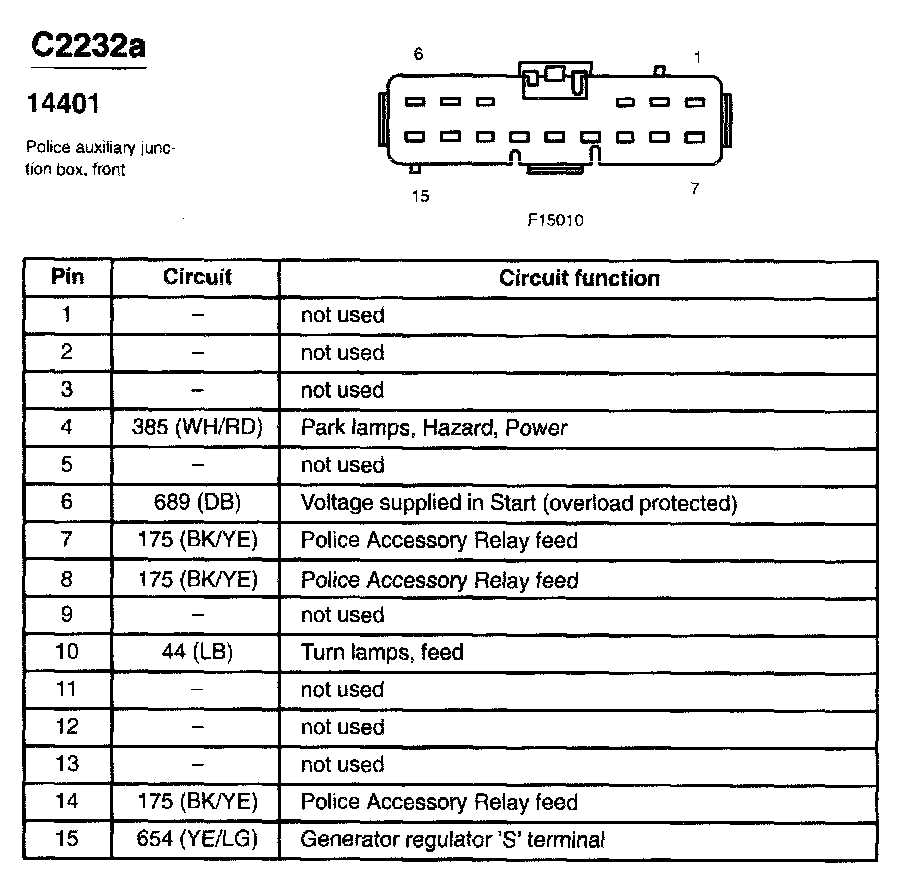 C2232a

14401

Police auxiliary junction box, front

6
1
15
7
F15010

| Pin | Circuit | Circuit function |
|---|---|---|
| 1 | – | not used |
| 2 | – | not used |
| 3 | – | not used |
| 4 | 385 (WH/RD) | Park lamps, Hazard, Power |
| 5 | – | not used |
| 6 | 689 (DB) | Voltage supplied in Start (overload protected) |
| 7 | 175 (BK/YE) | Police Accessory Relay feed |
| 8 | 175 (BK/YE) | Police Accessory Relay feed |
| 9 | – | not used |
| 10 | 44 (LB) | Turn lamps, feed |
| 11 | – | not used |
| 12 | – | not used |
| 13 | – | not used |
| 14 | 175 (BK/YE) | Police Accessory Relay feed |
| 15 | 654 (YE/LG) | Generator regulator 'S' terminal |